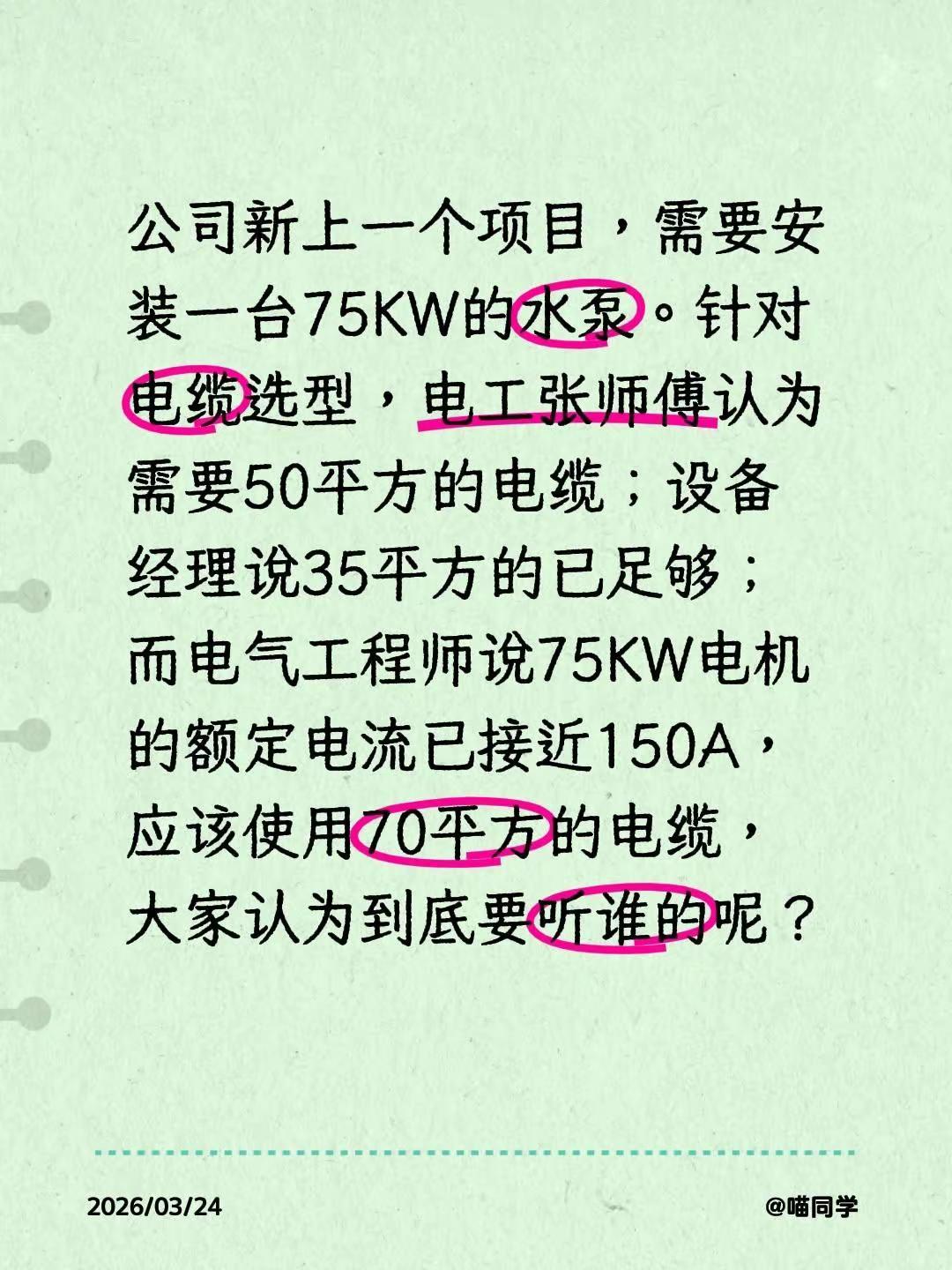 公司新上一个项目，需要安装一台75KW的水泵。针对电缆选型，电工张师傅认为需要50平方的电缆；设备经理说35平方的已足够；而电气工程师说75KW电机的额定电流已接近150A，应该使用70平方的电缆，大家认为到底要听谁的呢？

2026/03/24

@喵同学